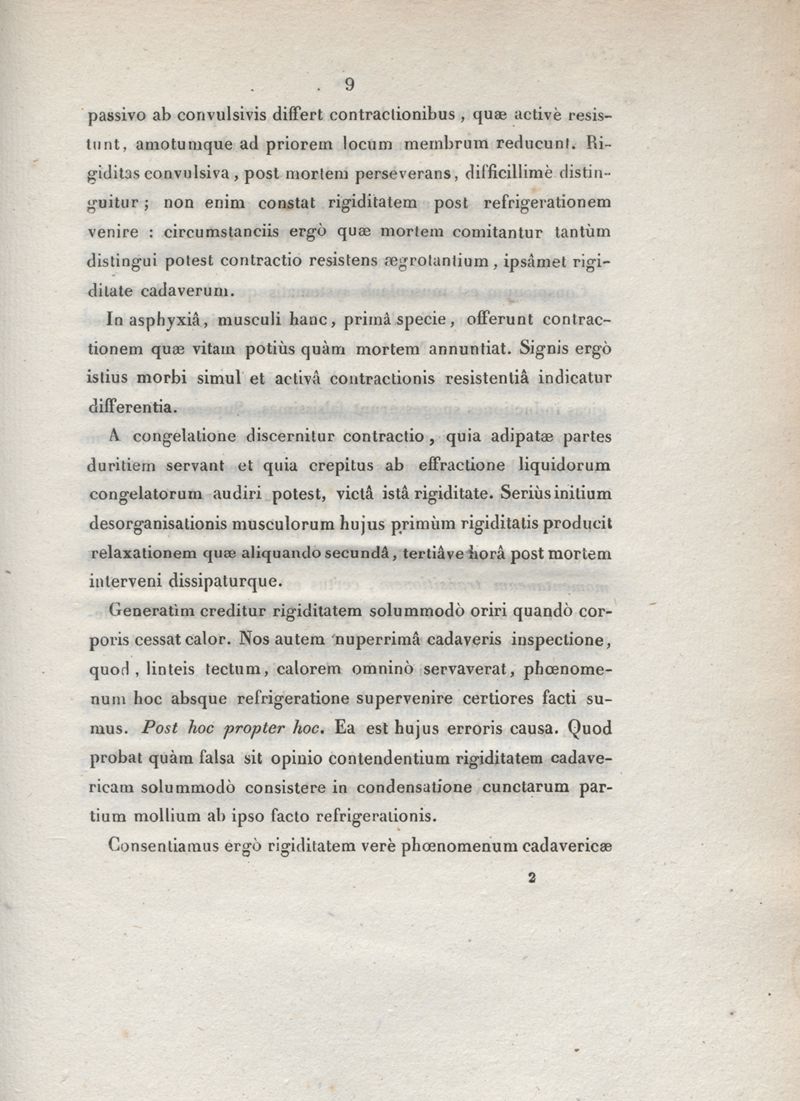 9

passivo ab convulsivis differt contractionibus, quæ activè resistunt, amotumque ad priorem locum membrum reducunt. Rigiditas convulsiva, post mortem perseverans, difficillimè distinguitur; non enim constat rigiditatem post refrigerationem venire : circumstanciis ergò quæ mortem comitantur tantùm distingui potest contractio resistens ægrotantium, ipsâmet rigiditate cadaverum.

In asphyxiâ, musculi hanc, primâ specie, offerunt contractionem quæ vitam potiùs quàm mortem annuntiat. Signis ergò istius morbi simul et activâ contractionis resistentiâ indicatur differentia.

A congelatione discernitur contractio, quia adipatæ partes duritiem servant et quia crepitus ab effractione liquidorum congelatorum audiri potest, victâ istâ rigiditate. Seriùs initium desorganisationis musculorum hujus primùm rigiditatis producit relaxationem quæ aliquando secundâ, tertiâve horâ post mortem interveni dissipaturque.

Generatim creditur rigiditatem solummodò oriri quandò corporis cessat calor. Nos autem nuperrimâ cadaveris inspectione, quod, linteis tectum, calorem omninò servaverat, phœnomenum hoc absque refrigeratione supervenire certiores facti sumus. Post hoc propter hoc. Ea est hujus erroris causa. Quod probat quàm falsa sit opinio contendentium rigiditatem cadavericam solummodò consistere in condensatione cunctarum partium mollium ab ipso facto refrigerationis.

Consentiamus ergò rigiditatem verè phœnomenum cadavericæ

2